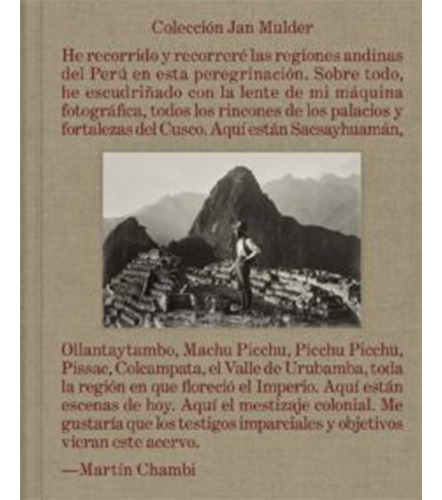 Colección Jan Mulder

He recorrido y recorreré las regiones andinas del Perú en esta peregrinación. Sobre todo, he escudriñado con la lente de mi máquina fotográfica, todos los rincones de los palacios y fortalezas del Cusco. Aquí están Sacsayhuamán,

Ollantaytambo, Machu Picchu, Picchu Picchu, Pissac, Colcampata, el Valle de Urubamba, toda la región en que floreció el Imperio. Aquí están escenas de hoy. Aquí el mestizaje colonial. Me gustaría que los testigos imparciales y objetivos vieran este acervo.

—Martín Chambi